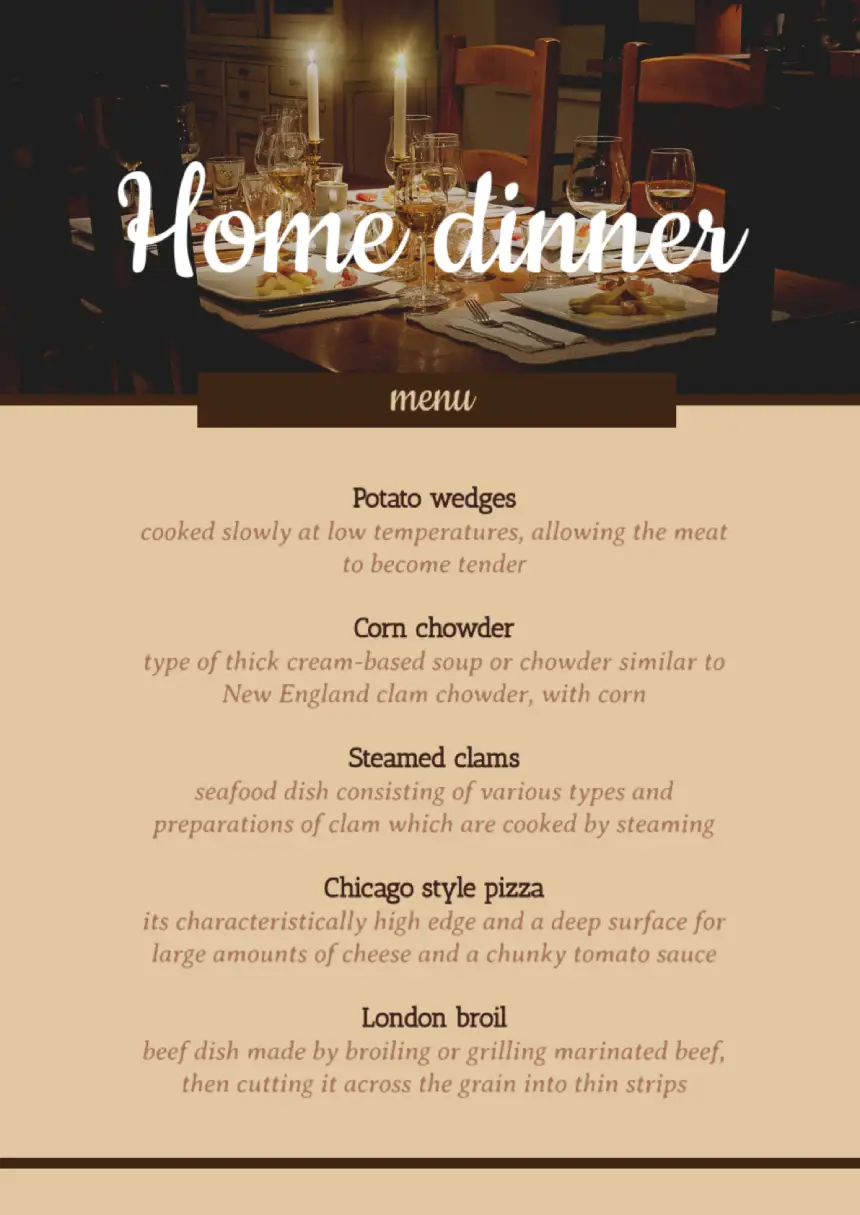 Home dinner

menu

Potato wedges
cooked slowly at low temperatures, allowing the meat to become tender

Corn chowder
type of thick cream-based soup or chowder similar to New England clam chowder, with corn

Steamed clams
seafood dish consisting of various types and preparations of clam which are cooked by steaming

Chicago style pizza
its characteristically high edge and a deep surface for large amounts of cheese and a chunky tomato sauce

London broil
beef dish made by broiling or grilling marinated beef, then cutting it across the grain into thin strips